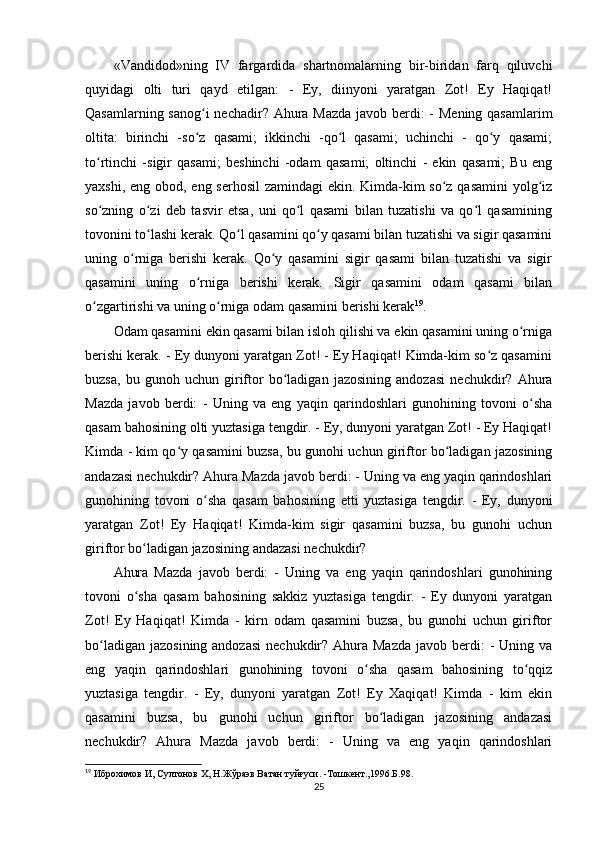 «Vandidod»ning IV fargardida shartnomalarning bir-biridan farq qiluvchi quyidagi olti turi qayd etilgan: - Ey, diinyoni yaratgan Zot! Ey Haqiqat! Qasamlarning sanog‘i nechadir? Ahura Mazda javob berdi: - Mening qasamlarim oltita: birinchi -so‘z qasami; ikkinchi -qo‘l qasami; uchinchi - qo‘y qasami; to‘rtinchi -sigir qasami; beshinchi -odam qasami; oltinchi - ekin qasami; Bu eng yaxshi, eng obod, eng serhosil zamindagi ekin. Kimda-kim so‘z qasamini yolg‘iz so‘zning o‘zi deb tasvir etsa, uni qo‘l qasami bilan tuzatishi va qo‘l qasamining tovonini to‘lashi kerak. Qo‘l qasamini qo‘y qasami bilan tuzatishi va sigir qasamini uning o‘rniga berishi kerak. Qo‘y qasamini sigir qasami bilan tuzatishi va sigir qasamini uning o‘rniga berishi kerak. Sigir qasamini odam qasami bilan o‘zgartirishi va uning o‘rniga odam qasamini berishi kerak$^{19}$.

Odam qasamini ekin qasami bilan isloh qilishi va ekin qasamini uning o‘rniga berishi kerak. - Ey dunyoni yaratgan Zot! - Ey Haqiqat! Kimda-kim so‘z qasamini buzsa, bu gunoh uchun giriftor bo‘ladigan jazosining andozasi nechukdir? Ahura Mazda javob berdi: - Uning va eng yaqin qarindoshlari gunohining tovoni o‘sha qasam bahosining olti yuztasiga tengdir. - Ey, dunyoni yaratgan Zot! - Ey Haqiqat! Kimda - kim qo‘y qasamini buzsa, bu gunohi uchun giriftor bo‘ladigan jazosining andazasi nechukdir? Ahura Mazda javob berdi: - Uning va eng yaqin qarindoshlari gunohining tovoni o‘sha qasam bahosining etti yuztasiga tengdir. - Ey, dunyoni yaratgan Zot! Ey Haqiqat! Kimda-kim sigir qasamini buzsa, bu gunohi uchun giriftor bo‘ladigan jazosining andazasi nechukdir?

Ahura Mazda javob berdi: - Uning va eng yaqin qarindoshlari gunohining tovoni o‘sha qasam bahosining sakkiz yuztasiga tengdir. - Ey dunyoni yaratgan Zot! Ey Haqiqat! Kimda - kirn odam qasamini buzsa, bu gunohi uchun giriftor bo‘ladigan jazosining andozasi nechukdir? Ahura Mazda javob berdi: - Uning va eng yaqin qarindoshlari gunohining tovoni o‘sha qasam bahosining to‘qqiz yuztasiga tengdir. - Ey, dunyoni yaratgan Zot! Ey Xaqiqat! Kimda - kim ekin qasamini buzsa, bu gunohi uchun giriftor bo‘ladigan jazosining andazasi nechukdir? Ahura Mazda javob berdi: - Uning va eng yaqin qarindoshlari

$^{19}$ Иброхимов И, Султонов Х, Н.Жўраев Ватан туйғуси. -Тошкент.,1996.Б.98.

25